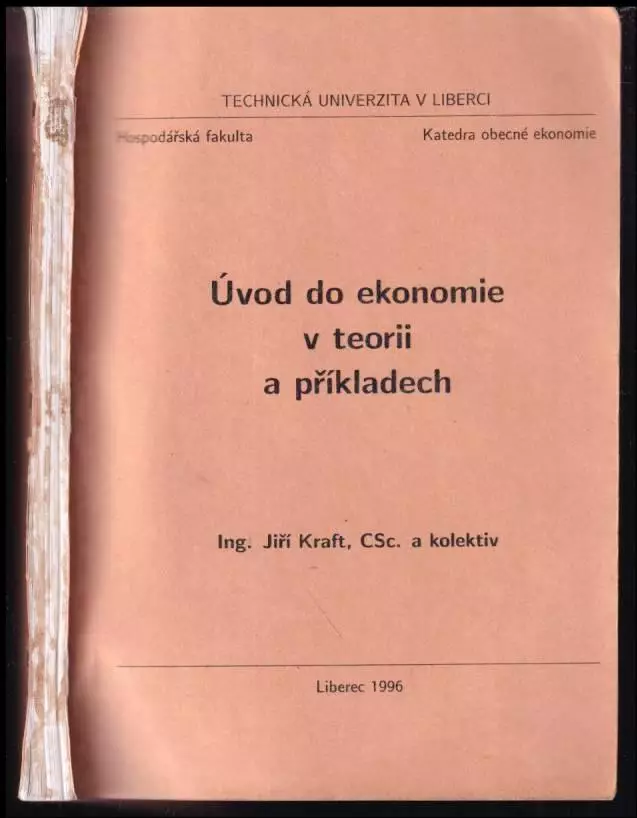 TECHNICKÁ UNIVERZITA V LIBERCI

Hospodářská fakulta Katedra obecné ekonomie

Úvod do ekonomie
v teorii
a příkladech

Ing. Jiří Kraft, CSc. a kolektiv

Liberec 1996